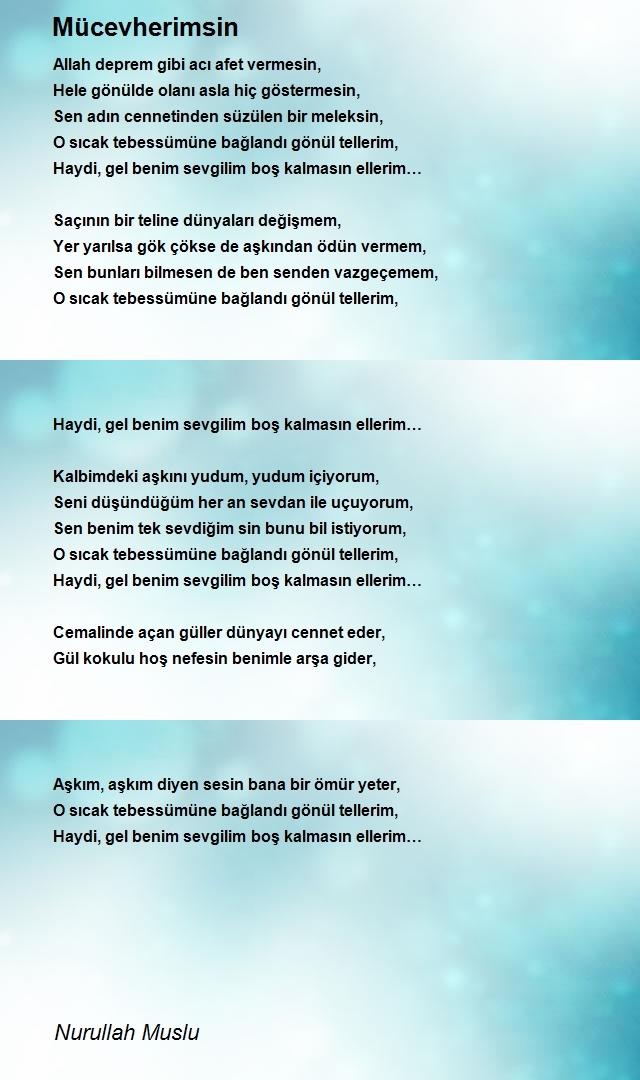 Mücevherimsin

Allah deprem gibi acı afet vermesin,
Hele gönülde olanı asla hiç göstermesin,
Sen adın cennetinden süzülen bir meleksin,
O sıcak tebessümüne bağlandı gönül tellerim,
Haydi, gel benim sevgilim boş kalmasın ellerim…

Saçının bir teline dünyaları değişmem,
Yer yarılsa gök çökse de aşkından ödün vermem,
Sen bunları bilmesen de ben senden vazgeçemem,
O sıcak tebessümüne bağlandı gönül tellerim,

Haydi, gel benim sevgilim boş kalmasın ellerim…

Kalbimdeki aşkını yudum, yudum içiyorum,
Seni düşündüğüm her an sevdan ile uçuyorum,
Sen benim tek sevdiğim sin bunu bil istiyorum,
O sıcak tebessümüne bağlandı gönül tellerim,
Haydi, gel benim sevgilim boş kalmasın ellerim…

Cemalinde açan güller dünyayı cennet eder,
Gül kokulu hoş nefesin benimle arşa gider,

Aşkım, aşkım diyen sesin bana bir ömür yeter,
O sıcak tebessümüne bağlandı gönül tellerim,
Haydi, gel benim sevgilim boş kalmasın ellerim…

Nurullah Muslu